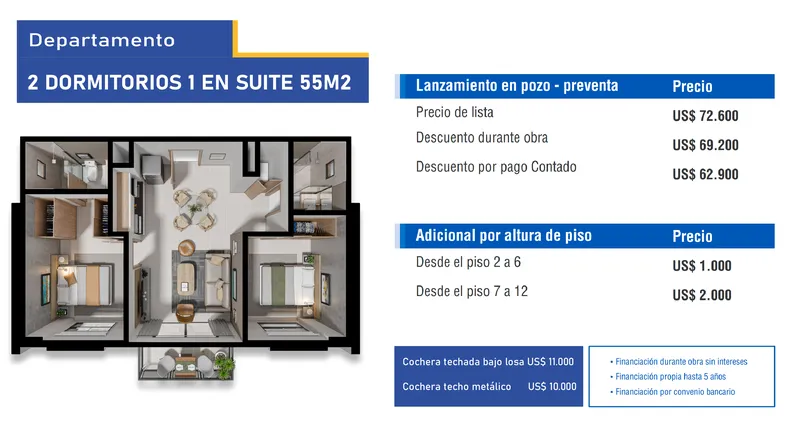 Departamento

2 DORMITORIOS 1 EN SUITE 55M2

| Lanzamiento en pozo - preventa | Precio |
|---|---|
| Precio de lista | US$ 72.600 |
| Descuento durante obra | US$ 69.200 |
| Descuento por pago Contado | US$ 62.900 |

| Adicional por altura de piso | Precio |
|---|---|
| Desde el piso 2 a 6 | US$ 1.000 |
| Desde el piso 7 a 12 | US$ 2.000 |

Cochera techada bajo losa US$ 11.000
Cochera techo metálico US$ 10.000

• Financiación durante obra sin intereses
• Financiación propia hasta 5 años
• Financiación por convenio bancario